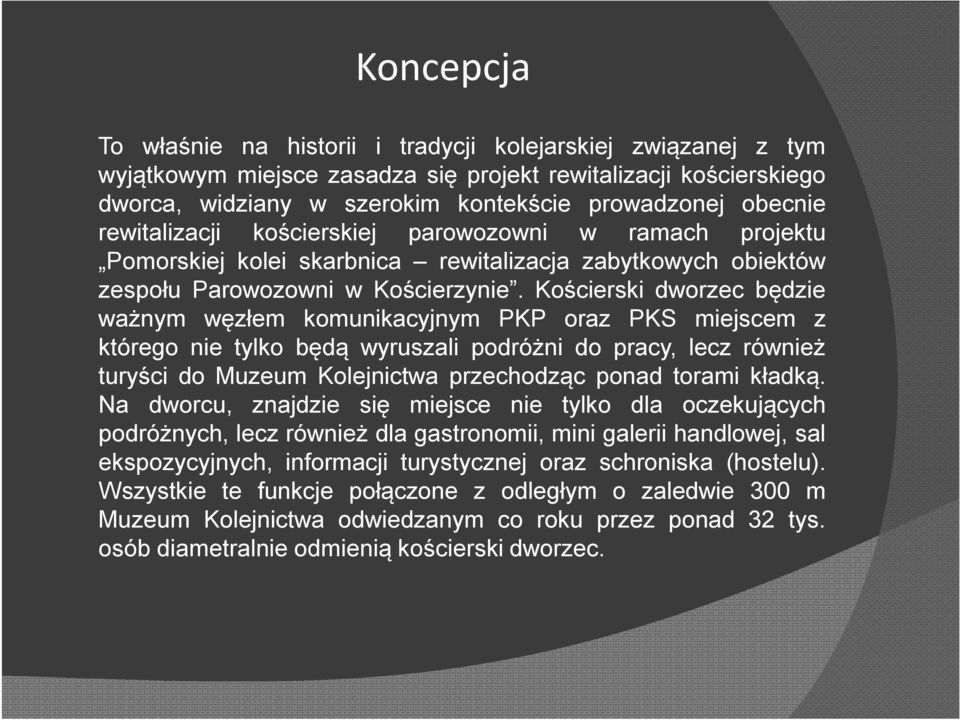 Koncepcja

To właśnie na historii i tradycji kolejarskiej związanej z tym wyjątkowym miejsce zasadza się projekt rewitalizacji kościerskiego dworca, widziany w szerokim kontekście prowadzonej obecnie rewitalizacji kościerskiej parowozowni w ramach projektu „Pomorskiej kolei skarbnica – rewitalizacja zabytkowych obiektów zespołu Parowozowni w Kościerzynie”. Kościerski dworzec będzie ważnym węzłem komunikacyjnym PKP oraz PKS miejscem z którego nie tylko będą wyruszali podróżni do pracy, lecz również turyści do Muzeum Kolejnictwa przechodząc ponad torami kładką. Na dworcu, znajdzie się miejsce nie tylko dla oczekujących podróżnych, lecz również dla gastronomii, mini galerii handlowej, sal ekspozycyjnych, informacji turystycznej oraz schroniska (hostelu). Wszystkie te funkcje połączone z odległym o zaledwie 300 m Muzeum Kolejnictwa odwiedzanym co roku przez ponad 32 tys. osób diametralnie odmienią kościerski dworzec.